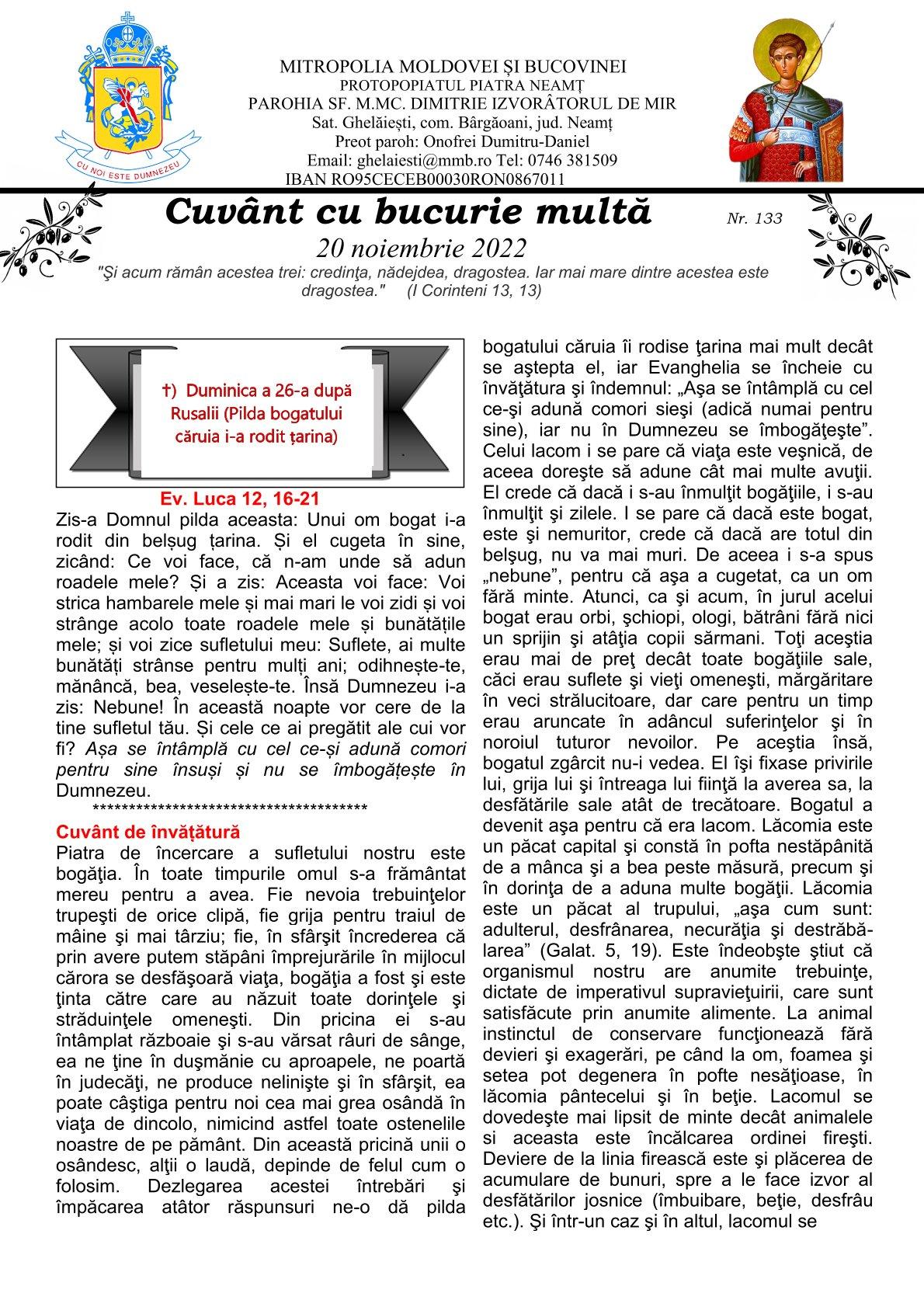 CU NOI ESTE DUMNEZEU

MITROPOLIA MOLDOVEI ȘI BUCOVINEI
PROTOPOPIATUL PIATRA NEAMȚ
PAROHIA SF. M.MC. DIMITRIE IZVORÂTORUL DE MIR
Sat. Ghelăiești, com. Bârgăoani, jud. Neamț
Preot paroh: Onofrei Dumitru-Daniel
Email: ghelaiesti@mmb.ro Tel: 0746 381509
IBAN RO95CECEB00030RON0867011

Cuvânt cu bucurie multă

Nr. 133

20 noiembrie 2022

"Şi acum rămân acestea trei: credinţa, nădejdea, dragostea. Iar mai mare dintre acestea este dragostea." (I Corinteni 13, 13)

†) Duminica a 26-a după Rusalii (Pilda bogatului căruia i-a rodit țarina)

Ev. Luca 12, 16-21

Zis-a Domnul pilda aceasta: Unui om bogat i-a rodit din belșug țarina. Și el cugeta în sine, zicând: Ce voi face, că n-am unde să adun roadele mele? Și a zis: Aceasta voi face: Voi strica hambarele mele și mai mari le voi zidi și voi strânge acolo toate roadele mele și bunătățile mele; și voi zice sufletului meu: Suflete, ai multe bunătăți strânse pentru mulți ani; odihnește-te, mănâncă, bea, veselește-te. Însă Dumnezeu i-a zis: Nebune! În această noapte vor cere de la tine sufletul tău. Și cele ce ai pregătit ale cui vor fi? Așa se întâmplă cu cel ce-și adună comori pentru sine însuși și nu se îmbogățește în Dumnezeu.

****************************************

Cuvânt de învățătură

Piatra de încercare a sufletului nostru este bogăţia. În toate timpurile omul s-a frământat mereu pentru a avea. Fie nevoia trebuinţelor trupeşti de orice clipă, fie grija pentru traiul de mâine şi mai târziu; fie, în sfârşit încrederea că prin avere putem stăpâni împrejurările în mijlocul cărora se desfăşoară viaţa, bogăţia a fost şi este ţinta către care au năzuit toate dorinţele şi străduinţele omeneşti. Din pricina ei s-au întâmplat războaie şi s-au vărsat râuri de sânge, ea ne ţine în duşmănie cu aproapele, ne poartă în judecăţi, ne produce nelinişte şi în sfârşit, ea poate câştiga pentru noi cea mai grea osândă în viaţa de dincolo, nimicind astfel toate ostenelile noastre de pe pământ. Din această pricină unii o osândesc, alţii o laudă, depinde de felul cum o folosim. Dezlegarea acestei întrebări şi împăcarea atâtor răspunsuri ne-o dă pilda bogatului căruia îi rodise ţarina mai mult decât se aştepta el, iar Evanghelia se încheie cu învăţătura şi îndemnul: „Aşa se întâmplă cu cel ce-şi adună comori sieşi (adică numai pentru sine), iar nu în Dumnezeu se îmbogăţeşte”. Celui lacom i se pare că viaţa este veşnică, de aceea doreşte să adune cât mai multe avuţii. El crede că dacă i s-au înmulţit bogăţiile, i s-au înmulţit şi zilele. I se pare că dacă este bogat, este şi nemuritor, crede că dacă are totul din belşug, nu va mai muri. De aceea i s-a spus „nebune”, pentru că aşa a cugetat, ca un om fără minte. Atunci, ca şi acum, în jurul acelui bogat erau orbi, şchiopi, ologi, bătrâni fără nici un sprijin şi atâţia copii sărmani. Toţi aceştia erau mai de preţ decât toate bogăţiile sale, căci erau suflete şi vieţi omeneşti, mărgăritare în veci strălucitoare, dar care pentru un timp erau aruncate în adâncul suferinţelor şi în noroiul tuturor nevoilor. Pe aceştia însă, bogatul zgârcit nu-i vedea. El îşi fixase privirile lui, grija lui şi întreaga lui fiinţă la averea sa, la desfătările sale atât de trecătoare. Bogatul a devenit aşa pentru că era lacom. Lăcomia este un păcat capital şi constă în pofta nestăpânită de a mânca şi a bea peste măsură, precum şi în dorinţa de a aduna multe bogăţii. Lăcomia este un păcat al trupului, „aşa cum sunt: adulterul, desfrânarea, necurăţia şi destrăbălarea” (Galat. 5, 19). Este îndeobşte ştiut că organismul nostru are anumite trebuinţe, dictate de imperativul supravieţuirii, care sunt satisfăcute prin anumite alimente. La animal instinctul de conservare funcţionează fără devieri şi exagerări, pe când la om, foamea şi setea pot degenera în pofte nesăţioase, în lăcomia pântecelui şi în beţie. Lacomul se dovedeşte mai lipsit de minte decât animalele si aceasta este încălcarea ordinei fireşti. Deviere de la linia firească este şi plăcerea de acumulare de bunuri, spre a le face izvor al desfătărilor josnice (îmbuibare, beţie, desfrâu etc.). Şi într-un caz şi în altul, lacomul se